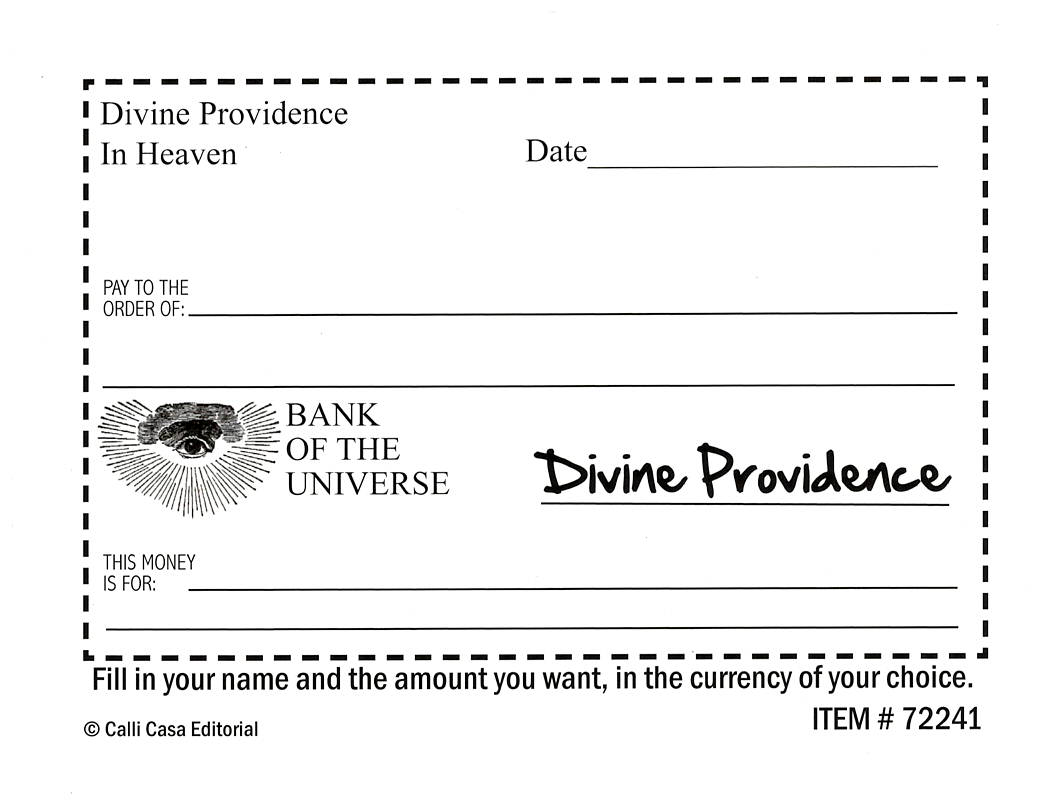 Divine Providence
In Heaven

Date____

PAY TO THE
ORDER OF: ____

____

BANK
OF THE
UNIVERSE

Divine Providence

THIS MONEY
IS FOR: ____

____

Fill in your name and the amount you want, in the currency of your choice.

© Calli Casa Editorial

ITEM # 72241